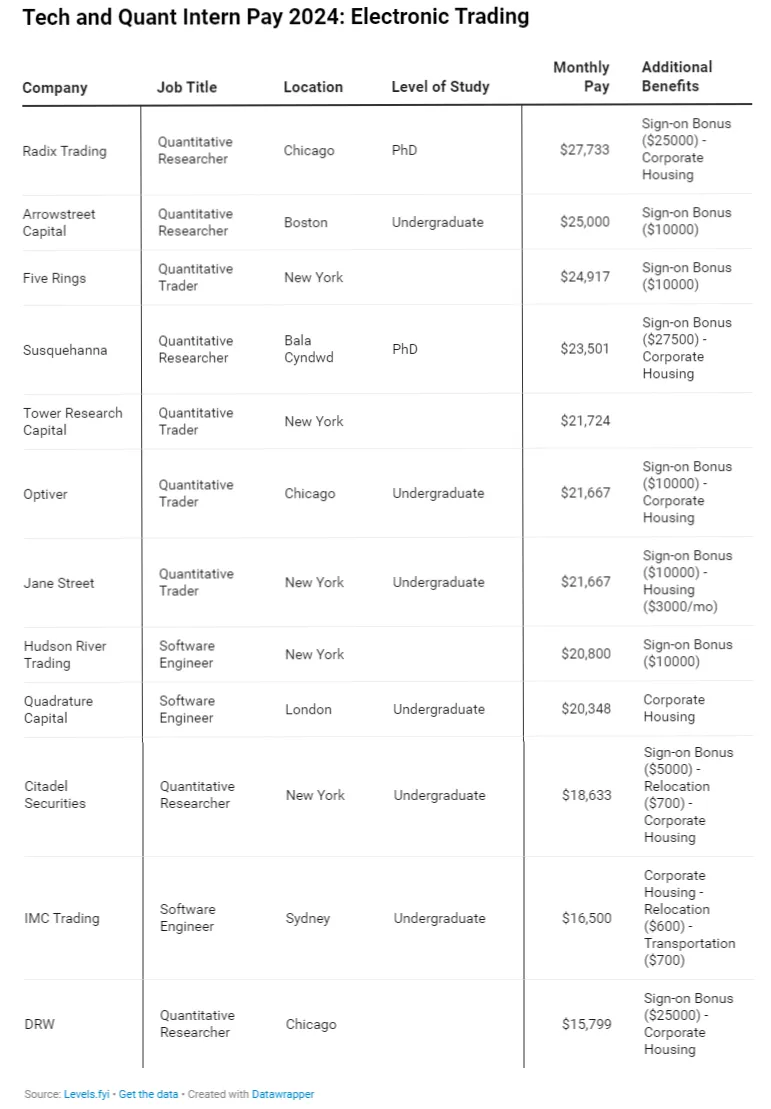 Tech and Quant Intern Pay 2024: Electronic Trading

| Company | Job Title | Location | Level of Study | Monthly Pay | Additional Benefits |
|---|---|---|---|---|---|
| Radix Trading | Quantitative Researcher | Chicago | PhD | \$27,733 | Sign-on Bonus (\$25000) - Corporate Housing |
| Arrowstreet Capital | Quantitative Researcher | Boston | Undergraduate | \$25,000 | Sign-on Bonus (\$10000) |
| Five Rings | Quantitative Trader | New York | | \$24,917 | Sign-on Bonus (\$10000) |
| Susquehanna | Quantitative Researcher | Bala Cyndwd | PhD | \$23,501 | Sign-on Bonus (\$27500) - Corporate Housing |
| Tower Research Capital | Quantitative Trader | New York | | \$21,724 | |
| Optiver | Quantitative Trader | Chicago | Undergraduate | \$21,667 | Sign-on Bonus (\$10000) - Corporate Housing |
| Jane Street | Quantitative Trader | New York | Undergraduate | \$21,667 | Sign-on Bonus (\$10000) - Housing (\$3000/mo) |
| Hudson River Trading | Software Engineer | New York | | \$20,800 | Sign-on Bonus (\$10000) |
| Quadrature Capital | Software Engineer | London | Undergraduate | \$20,348 | Corporate Housing |
| Citadel Securities | Quantitative Researcher | New York | Undergraduate | \$18,633 | Sign-on Bonus (\$5000) - Relocation (\$700) - Corporate Housing |
| IMC Trading | Software Engineer | Sydney | Undergraduate | \$16,500 | Corporate Housing - Relocation (\$600) - Transportation (\$700) |
| DRW | Quantitative Researcher | Chicago | | \$15,799 | Sign-on Bonus (\$25000) - Corporate Housing |

Source: Levels.fyi • Get the data • Created with Datawrapper